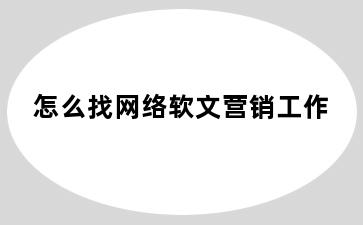 怎么找网络软文营销工作